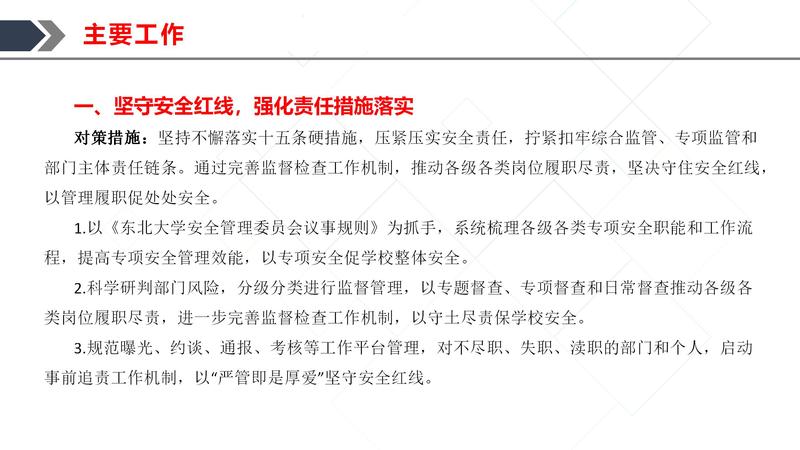 主要工作

一、坚守安全红线，强化责任措施落实

对策措施：坚持不懈落实十五条硬措施，压紧压实安全责任，拧紧扣牢综合监管、专项监管和部门主体责任链条。通过完善监督检查工作机制，推动各级各类岗位履职尽责，坚决守住安全红线，以管理履职促处处安全。

1.以《东北大学安全管理委员会议事规则》为抓手，系统梳理各级各类专项安全职能和工作流程，提高专项安全管理效能，以专项安全促学校整体安全。

2.科学研判部门风险，分级分类进行监督管理，以专题督查、专项督查和日常督查推动各级各类岗位履职尽责，进一步完善监督检查工作机制，以守土尽责保学校安全。

3.规范曝光、约谈、通报、考核等工作平台管理，对不尽职、失职、渎职的部门和个人，启动事前追责工作机制，以“严管即是厚爱”坚守安全红线。